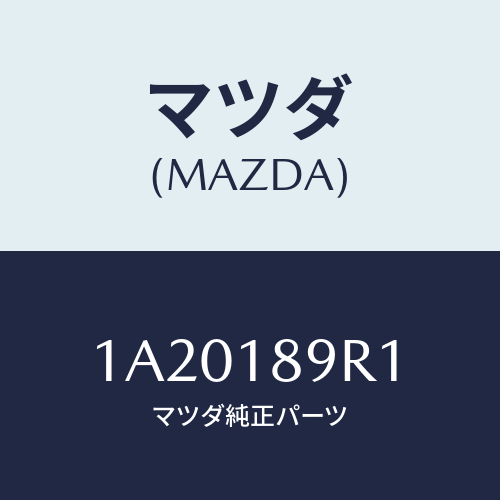 マツダ
(MAZDA)

1A20189R1
マツダ純正パーツ